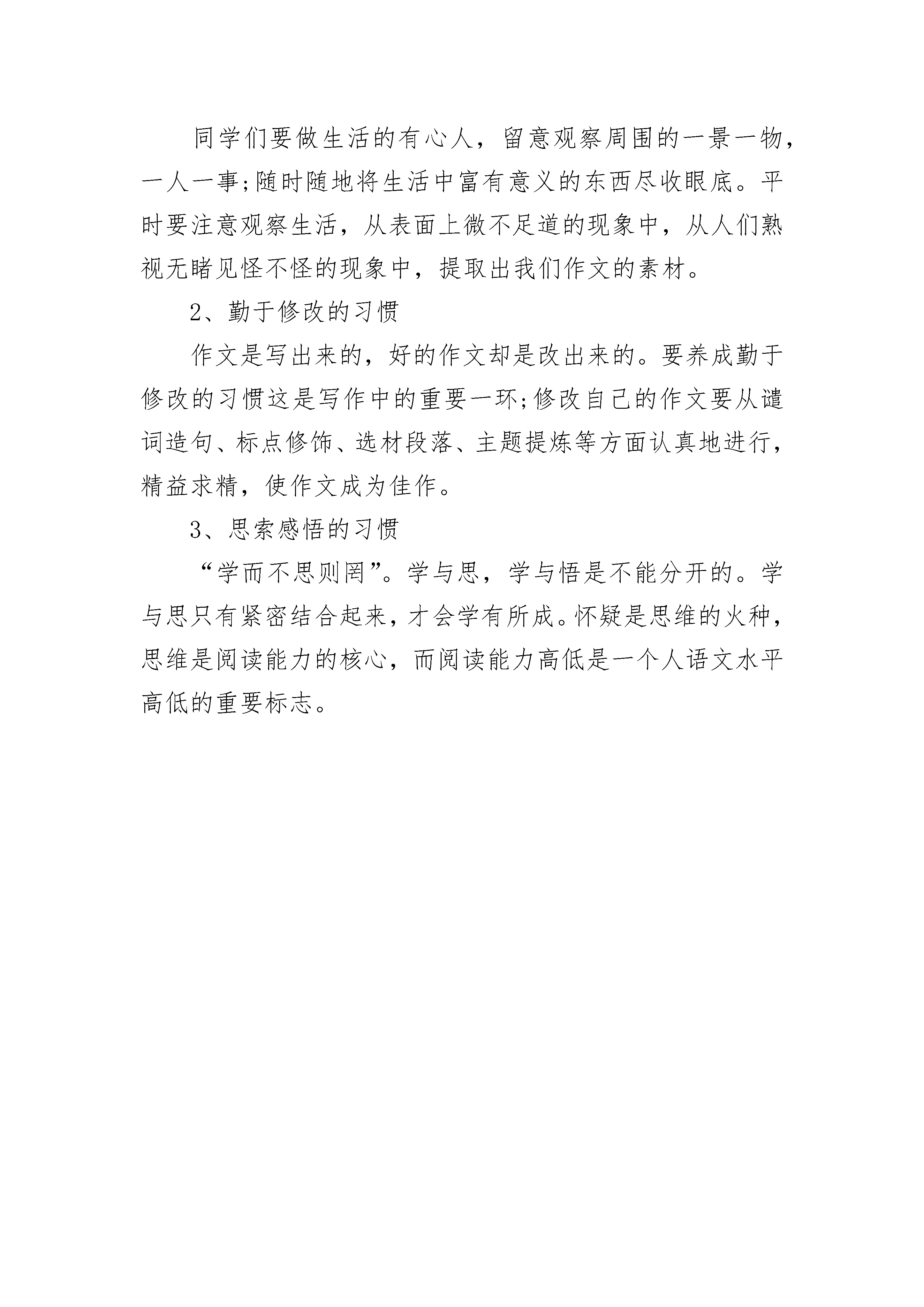 同学们要做生活的有心人，留意观察周围的一景一物，一人一事;随时随地将生活中富有意义的东西尽收眼底。平时要注意观察生活，从表面上微不足道的现象中，从人们熟视无睹见怪不怪的现象中，提取出我们作文的素材。

2、勤于修改的习惯

作文是写出来的，好的作文却是改出来的。要养成勤于修改的习惯这是写作中的重要一环;修改自己的作文要从谴词造句、标点修饰、选材段落、主题提炼等方面认真地进行，精益求精，使作文成为佳作。

3、思索感悟的习惯

“学而不思则罔”。学与思，学与悟是不能分开的。学与思只有紧密结合起来，才会学有所成。怀疑是思维的火种，思维是阅读能力的核心，而阅读能力高低是一个人语文水平高低的重要标志。